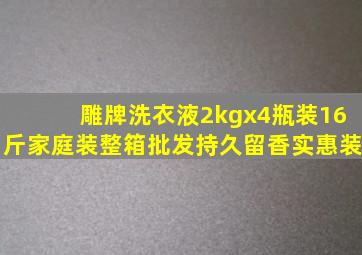 雕牌洗衣液2kgx4瓶装16斤家庭装整箱批发持久留香实惠装